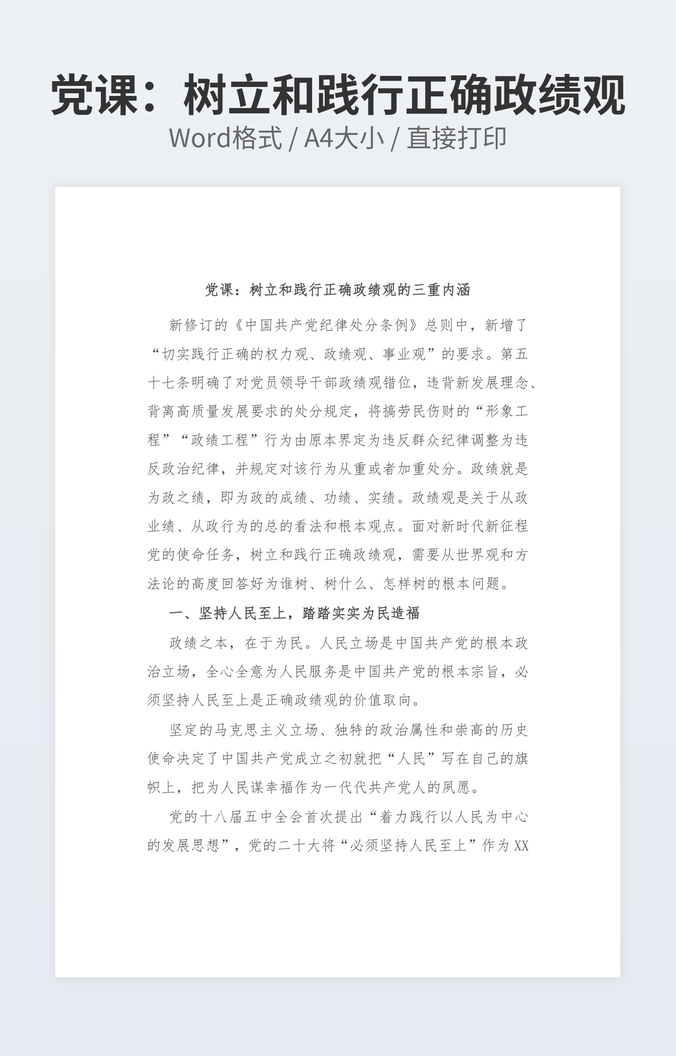 党课：树立和践行正确政绩观
Word格式 / A4大小 / 直接打印

党课：树立和践行正确政绩观的三重内涵

新修订的《中国共产党纪律处分条例》总则中，新增了“切实践行正确的权力观、政绩观、事业观”的要求。第五十七条明确了对党员领导干部政绩观错位，违背新发展理念、背离高质量发展要求的处分规定，将搞劳民伤财的“形象工程”“政绩工程”行为由原本界定为违反群众纪律调整为违反政治纪律，并规定对该行为从重或者加重处分。政绩就是为政之绩，即为政的成绩、功绩、实绩。政绩观是关于从政业绩、从政行为的总的看法和根本观点。面对新时代新征程党的使命任务，树立和践行正确政绩观，需要从世界观和方法论的高度回答好为谁树、树什么、怎样树的根本问题。

一、坚持人民至上，踏踏实实为民造福

政绩之本，在于为民。人民立场是中国共产党的根本政治立场，全心全意为人民服务是中国共产党的根本宗旨，必须坚持人民至上是正确政绩观的价值取向。

坚定的马克思主义立场、独特的政治属性和崇高的历史使命决定了中国共产党成立之初就把“人民”写在自己的旗帜上，把为人民谋幸福作为一代代共产党人的夙愿。

党的十八届五中全会首次提出“着力践行以人民为中心的发展思想”，党的二十大将“必须坚持人民至上”作为XX